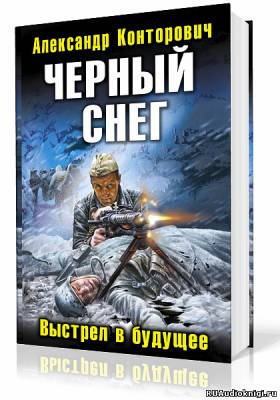 Александр Конторович

ЧЕРНЫЙ СНЕГ

Выстрел в будущее

RUAudioknigi.ru